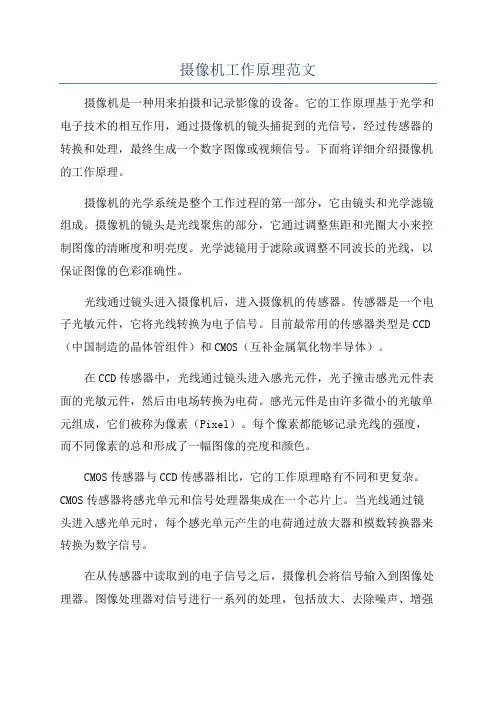 摄像机工作原理范文

摄像机是一种用来拍摄和记录影像的设备。它的工作原理基于光学和电子技术的相互作用，通过摄像机的镜头捕捉到的光信号，经过传感器的转换和处理，最终生成一个数字图像或视频信号。下面将详细介绍摄像机的工作原理。

摄像机的光学系统是整个工作过程的第一部分，它由镜头和光学滤镜组成。摄像机的镜头是光线聚焦的部分，它通过调整焦距和光圈大小来控制图像的清晰度和明亮度。光学滤镜用于滤除或调整不同波长的光线，以保证图像的色彩准确性。

光线通过镜头进入摄像机后，进入摄像机的传感器。传感器是一个电子光敏元件，它将光线转换为电子信号。目前最常用的传感器类型是CCD（中国制造的晶体管组件）和CMOS（互补金属氧化物半导体）。

在CCD传感器中，光线通过镜头进入感光元件，光子撞击感光元件表面的光敏元件，然后由电场转换为电荷。感光元件是由许多微小的光敏单元组成，它们被称为像素（Pixel）。每个像素都能够记录光线的强度，而不同像素的总和形成了一幅图像的亮度和颜色。

CMOS传感器与CCD传感器相比，它的工作原理略有不同和更复杂。CMOS传感器将感光单元和信号处理器集成在一个芯片上。当光线通过镜头进入感光单元时，每个感光单元产生的电荷通过放大器和模数转换器来转换为数字信号。

在从传感器中读取到的电子信号之后，摄像机会将信号输入到图像处理器。图像处理器对信号进行一系列的处理，包括放大、去除噪声、增强